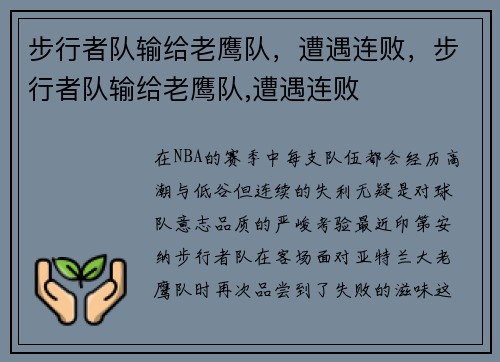 步行者队输给老鹰队，遭遇连败，步行者队输给老鹰队,遭遇连败

在NBA的赛季中每支队伍都会经历高潮与低谷但连续的失利无疑是对球队意志品质的严峻考验最近印第安纳步行者队在客场面对亚特兰大老鹰队时再次品尝到了失败的滋味这